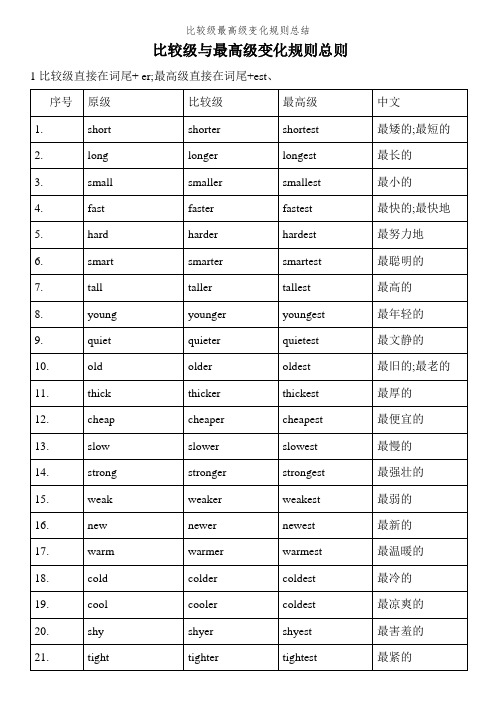 比较级最高级变化规则总结

比较级与最高级变化规则总则

1 比较级直接在词尾+ er;最高级直接在词尾+est、

| 序号 | 原级 | 比较级 | 最高级 | 中文 |
|---|---|---|---|---|
| 1. | short | shorter | shortest | 最矮的;最短的 |
| 2. | long | longer | longest | 最长的 |
| 3. | small | smaller | smallest | 最小的 |
| 4. | fast | faster | fastest | 最快的;最快地 |
| 5. | hard | harder | hardest | 最努力地 |
| 6. | smart | smarter | smartest | 最聪明的 |
| 7. | tall | taller | tallest | 最高的 |
| 8. | young | younger | youngest | 最年轻的 |
| 9. | quiet | quieter | quietest | 最文静的 |
| 10. | old | older | oldest | 最旧的;最老的 |
| 11. | thick | thicker | thickest | 最厚的 |
| 12. | cheap | cheaper | cheapest | 最便宜的 |
| 13. | slow | slower | slowest | 最慢的 |
| 14. | strong | stronger | strongest | 最强壮的 |
| 15. | weak | weaker | weakest | 最弱的 |
| 16. | new | newer | newest | 最新的 |
| 17. | warm | warmer | warmest | 最温暖的 |
| 18. | cold | colder | coldest | 最冷的 |
| 19. | cool | cooler | coldest | 最凉爽的 |
| 20. | shy | shyer | shyest | 最害羞的 |
| 21. | tight | tighter | tightest | 最紧的 |